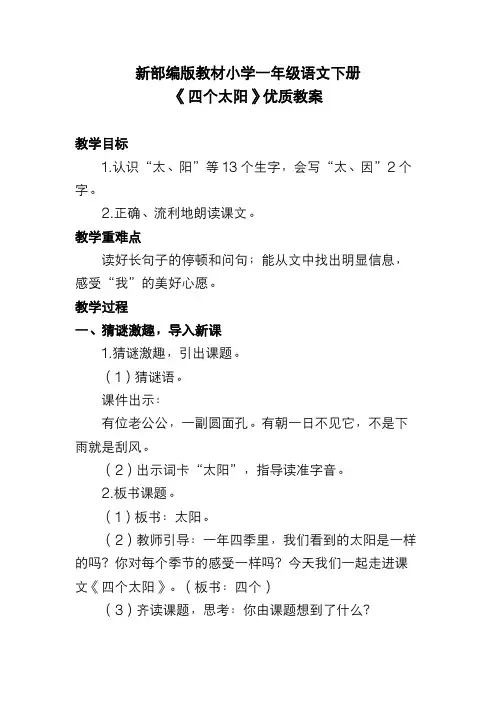 新部编版教材小学一年级语文下册
《四个太阳》优质教案

教学目标

1.认识“太、阳”等13个生字，会写“太、因”2个字。

2.正确、流利地朗读课文。

教学重难点

读好长句子的停顿和问句；能从文中找出明显信息，感受“我”的美好心愿。

教学过程

一、猜谜激趣，导入新课

1.猜谜激趣，引出课题。

（1）猜谜语。

课件出示：

有位老公公，一副圆面孔。有朝一日不见它，不是下雨就是刮风。

（2）出示词卡“太阳”，指导读准字音。

2.板书课题。

（1）板书：太阳。

（2）教师引导：一年四季里，我们看到的太阳是一样的吗？你对每个季节的感受一样吗？今天我们一起走进课文《四个太阳》。（板书：四个）

（3）齐读课题，思考：你由课题想到了什么？